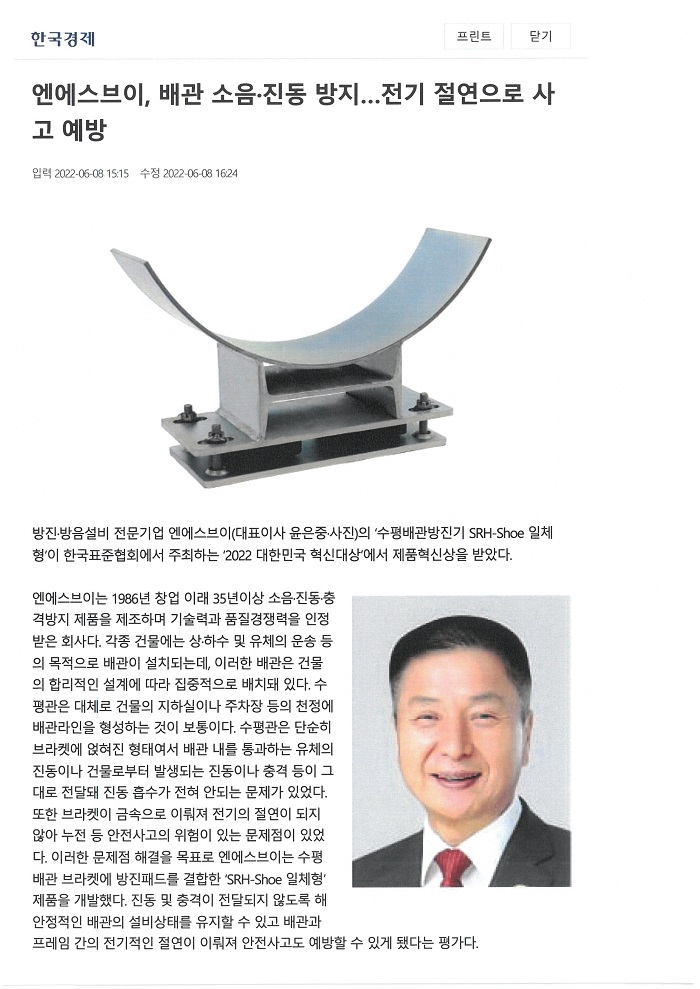 한국경제

프린트 닫기

엔에스브이, 배관 소음·진동 방지…전기 절연으로 사고 예방

입력 2022-06-08 15:15 수정 2022-06-08 16:24

방진·방음설비 전문기업 엔에스브이(대표이사 윤은중·사진)의 '수평배관방진기 SRH-Shoe 일체형'이 한국표준협회에서 주최하는 '2022 대한민국 혁신대상'에서 제품혁신상을 받았다.

엔에스브이는 1986년 창업 이래 35년이상 소음·진동·충격방지 제품을 제조하며 기술력과 품질경쟁력을 인정받은 회사다. 각종 건물에는 상·하수 및 유체의 운송 등의 목적으로 배관이 설치되는데, 이러한 배관은 건물의 합리적인 설계에 따라 집중적으로 배치돼 있다. 수평관은 대체로 건물의 지하실이나 주차장 등의 천정에 배관라인을 형성하는 것이 보통이다. 수평관은 단순히 브라켓에 얹혀진 형태여서 배관 내를 통과하는 유체의 진동이나 건물로부터 발생되는 진동이나 충격 등이 그대로 전달돼 진동 흡수가 전혀 안되는 문제가 있었다. 또한 브라켓이 금속으로 이뤄져 전기의 절연이 되지 않아 누전 등 안전사고의 위험이 있는 문제점이 있었다. 이러한 문제점 해결을 목표로 엔에스브이는 수평배관 브라켓에 방진패드를 결합한 'SRH-Shoe 일체형' 제품을 개발했다. 진동 및 충격이 전달되지 않도록 해 안정적인 배관의 설비상태를 유지할 수 있고 배관과 프레임 간의 전기적인 절연이 이뤄져 안전사고도 예방할 수 있게 됐다는 평가다.